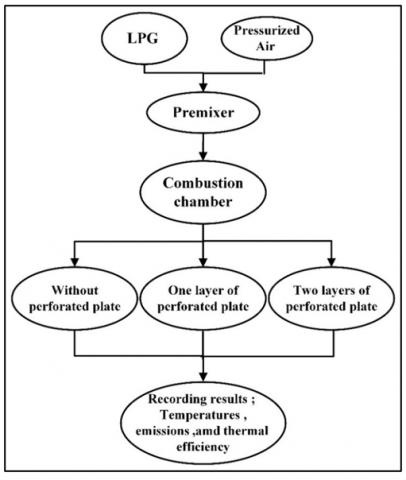 LPG

Pressurized Air

Premixer

Combustion chamber

Without perforated plate

One layer of perforated plate

Two layers of perforated plate

Recording results ; Temperatures , emissions ,amd thermal efficiency